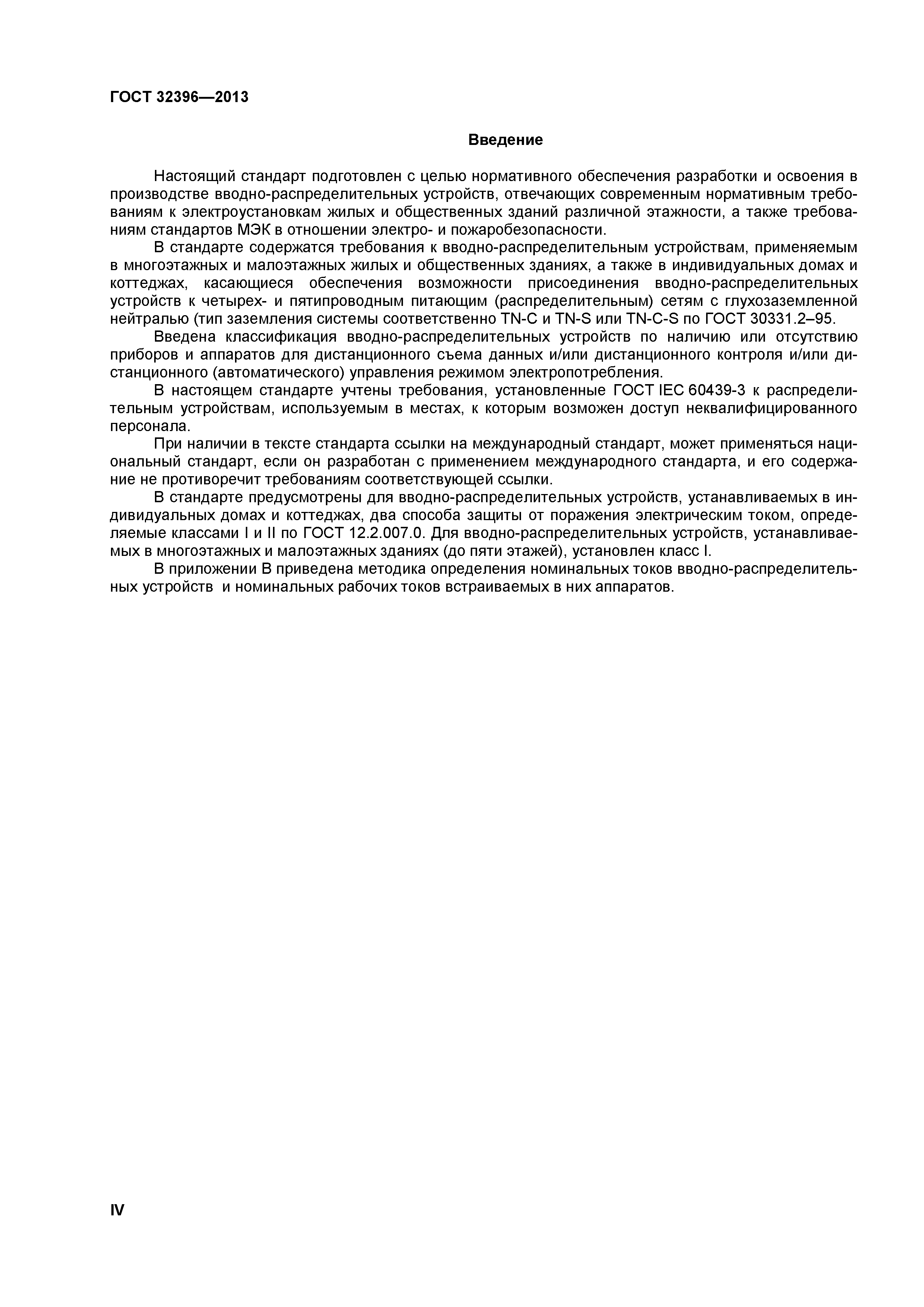 ГОСТ 32396—2013

Введение

Настоящий стандарт подготовлен с целью нормативного обеспечения разработки и освоения в производстве вводно-распределительных устройств, отвечающих современным нормативным требованиям к электроустановкам жилых и общественных зданий различной этажности, а также требованиям стандартов МЭК в отношении электро- и пожаробезопасности.

В стандарте содержатся требования к вводно-распределительным устройствам, применяемым в многоэтажных и малоэтажных жилых и общественных зданиях, а также в индивидуальных домах и коттеджах, касающиеся обеспечения возможности присоединения вводно-распределительных устройств к четырех- и пятипроводным питающим (распределительным) сетям с глухозаземленной нейтралью (тип заземления системы соответственно TN-C и TN-S или TN-C-S по ГОСТ 30331.2–95.

Введена классификация вводно-распределительных устройств по наличию или отсутствию приборов и аппаратов для дистанционного съема данных и/или дистанционного контроля и/или дистанционного (автоматического) управления режимом электропотребления.

В настоящем стандарте учтены требования, установленные ГОСТ IEC 60439-3 к распределительным устройствам, используемым в местах, к которым возможен доступ неквалифицированного персонала.

При наличии в тексте стандарта ссылки на международный стандарт, может применяться национальный стандарт, если он разработан с применением международного стандарта, и его содержание не противоречит требованиям соответствующей ссылки.

В стандарте предусмотрены для вводно-распределительных устройств, устанавливаемых в индивидуальных домах и коттеджах, два способа защиты от поражения электрическим током, определяемые классами I и II по ГОСТ 12.2.007.0. Для вводно-распределительных устройств, устанавливаемых в многоэтажных и малоэтажных зданиях (до пяти этажей), установлен класс I.

В приложении В приведена методика определения номинальных токов вводно-распределительных устройств и номинальных рабочих токов встраиваемых в них аппаратов.

IV